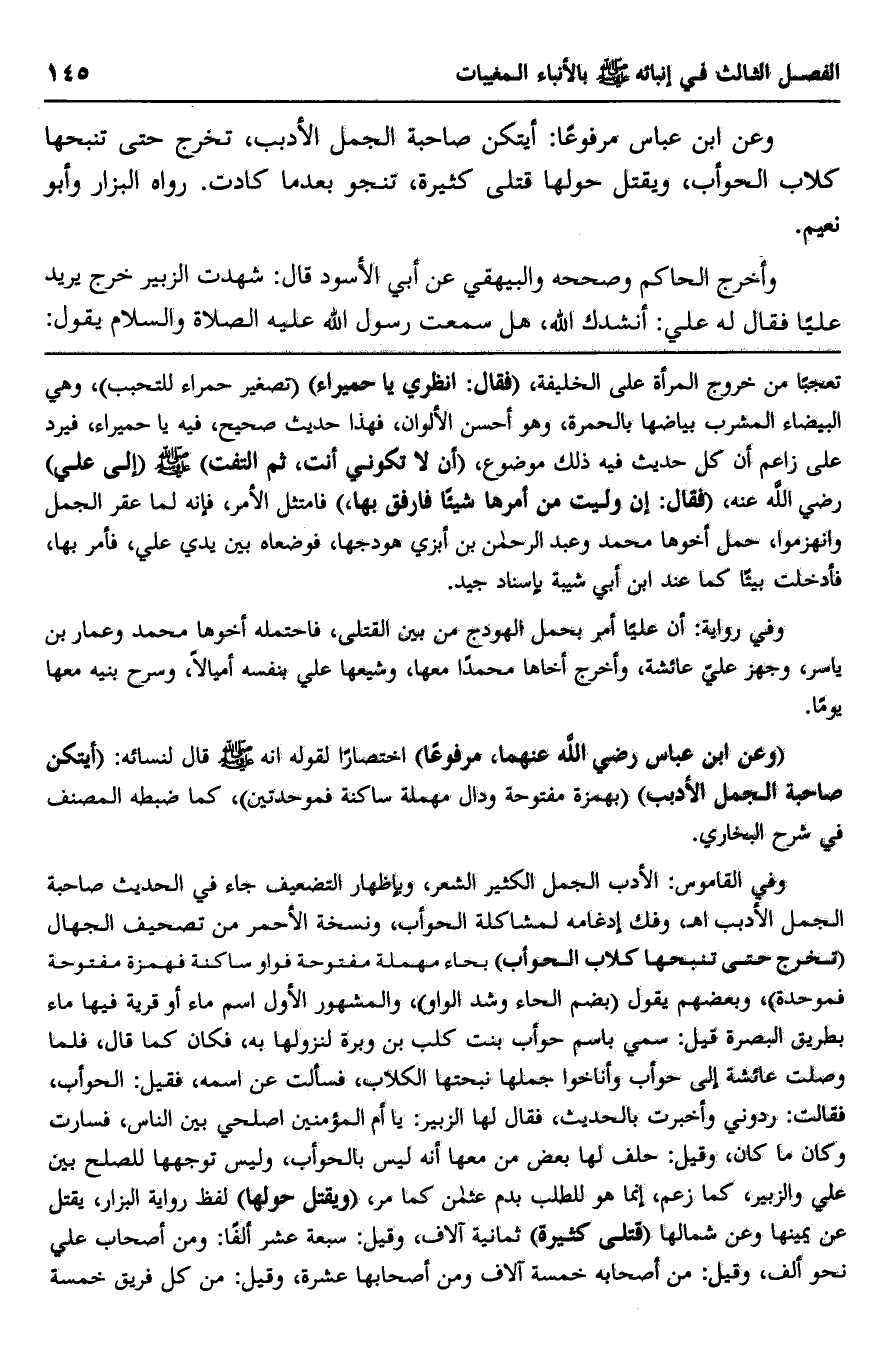 الفصل الثالث في إنبائه ﷺ بالأنباء المغيبات ١٤٥

وعن ابن عباس مرفوعًا: أيتكن صاحبة الجمل الأدبب، تخرج حتى تنبحها كلاب الحوأب، ويقتل حولها قتلى كثيرة، تنجو بعدما كادت. رواه البزار وأبو نعيم.

وأخرج الحاكم وصححه والبيهقي عن أبي الأسود قال: شهدت الزبير خرج يريد عليًا فقال له علي: أنشدك الله، هل سمعت رسول الله عليه الصلاة والسلام يقول:

تعجبًا من خروج المرأة على الخليفة، (فقال: انظري يا حميراء) (تصغير حمراء للتحبب)، وهي البيضاء المشرب بياضها بالحمرة، وهو أحسن الألوان، فهذا حديث صحيح، فيه يا حميراء، فيرد على زاعم أن كل حديث فيه ذلك موضوع، (أن لا تكوني أنت، ثم التفت) ﷺ (إلى علي) رضي الله عنه، (فقال: إن وليت من أمرها شيئًا فارفق بها،) فامتثل الأمر، فإنه لما عقر الجمل وانهزموا، حمل أخوها محمد وعبد الرحمٰن بن أبزي هودجها، فوضعاه بين يدي علي، فأمر بها، فأدخلت بيتًا كما عند ابن أبي شيبة بإسناد جيد.

وفي رواية: أن عليًا أمر بحمل الهودج من بين القتلى، فاحتمله أخوها محمد وعمار بن ياسر، وجهز عليّ عائشة، وأخرج أخاها محمدًا معها، وشيعها علي بنفسه أميالاً، وسرح بنيه معها يومًا.

(وعن ابن عباس رضي الله عنهما، مرفوعًا) اختصارًا لقوله انه ﷺ قال لنسائه: (أيتكن صاحبة الجمل الأدبب) (بهمزة مفتوحة ودال مهملة ساكنة فموحدتين)، كما ضبطه المصنف في شرح البخاري.

وفي القاموس: الأدب الجمل الكثير الشعر، وبإظهار التضعيف جاء في الحديث صاحبة الجمل الأدبب اهـ، وفك إدغامه لمشاكلة الحوأب، ونسخة الأحمر من تصحيف الجهال (تخرج حتى تنبحها كلاب الحوأب) بحاء مهملة مفتوحة فواو ساكنة فهمزة مفتوحة فموحدة)، وبعضهم يقول (بضم الحاء وشد الواو)، والمشهور الأول اسم ماء أو قرية فيها ماء بطريق البصرة قيل: سمي باسم حوأب بنت كلب بن وبرة لنزولها به، فكان كما قال، فلما وصلت عائشة إلى حوأب وأناخوا جملها نبحتها الكلاب، فسألت عن اسمه، فقيل: الحوأب، فقالت: ردوني وأخبرت بالحديث، فقال لها الزبير: يا أم المؤمنين اصلحي بين الناس، فسارت وكان ما كان، وقيل: حلف لها بعض من معها أنه ليس بالحوأب، وليس توجهها للصلح بين علي والزبير، كما زعم، إنما هو للطلب بدم عثمٰن كما مر، (ويقتل حولها) لفظ رواية البزار، يقتل عن يمينها وعن شمالها (قتلى كثيرة) ثمانية آلاف، وقيل: سبعة عشر ألفًا: ومن أصحاب علي نحو ألف، وقيل: من أصحابه خمسة آلاف ومن أصحابها عشرة، وقيل: من كل فريق خمسة